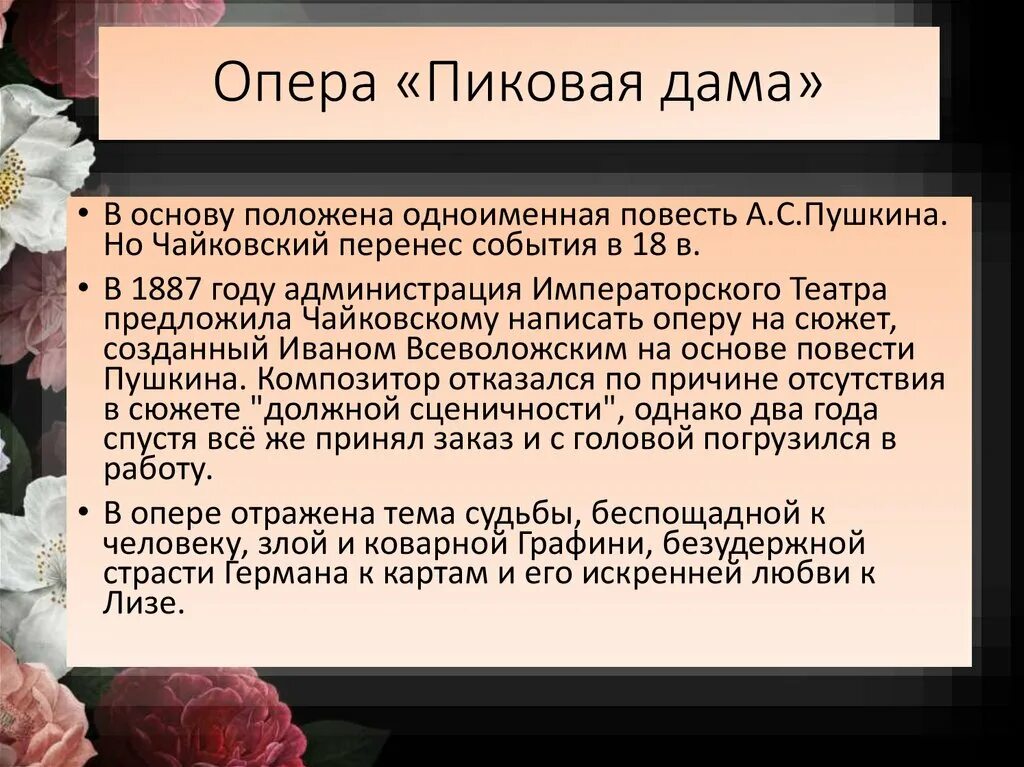 Опера «Пиковая дама»

• В основу положена одноименная повесть А.С.Пушкина. Но Чайковский перенес события в 18 в.

• В 1887 году администрация Императорского Театра предложила Чайковскому написать оперу на сюжет, созданный Иваном Всеволожским на основе повести Пушкина. Композитор отказался по причине отсутствия в сюжете "должной сценичности", однако два года спустя всё же принял заказ и с головой погрузился в работу.

• В опере отражена тема судьбы, беспощадной к человеку, злой и коварной Графини, безудержной страсти Германа к картам и его искренней любви к Лизе.